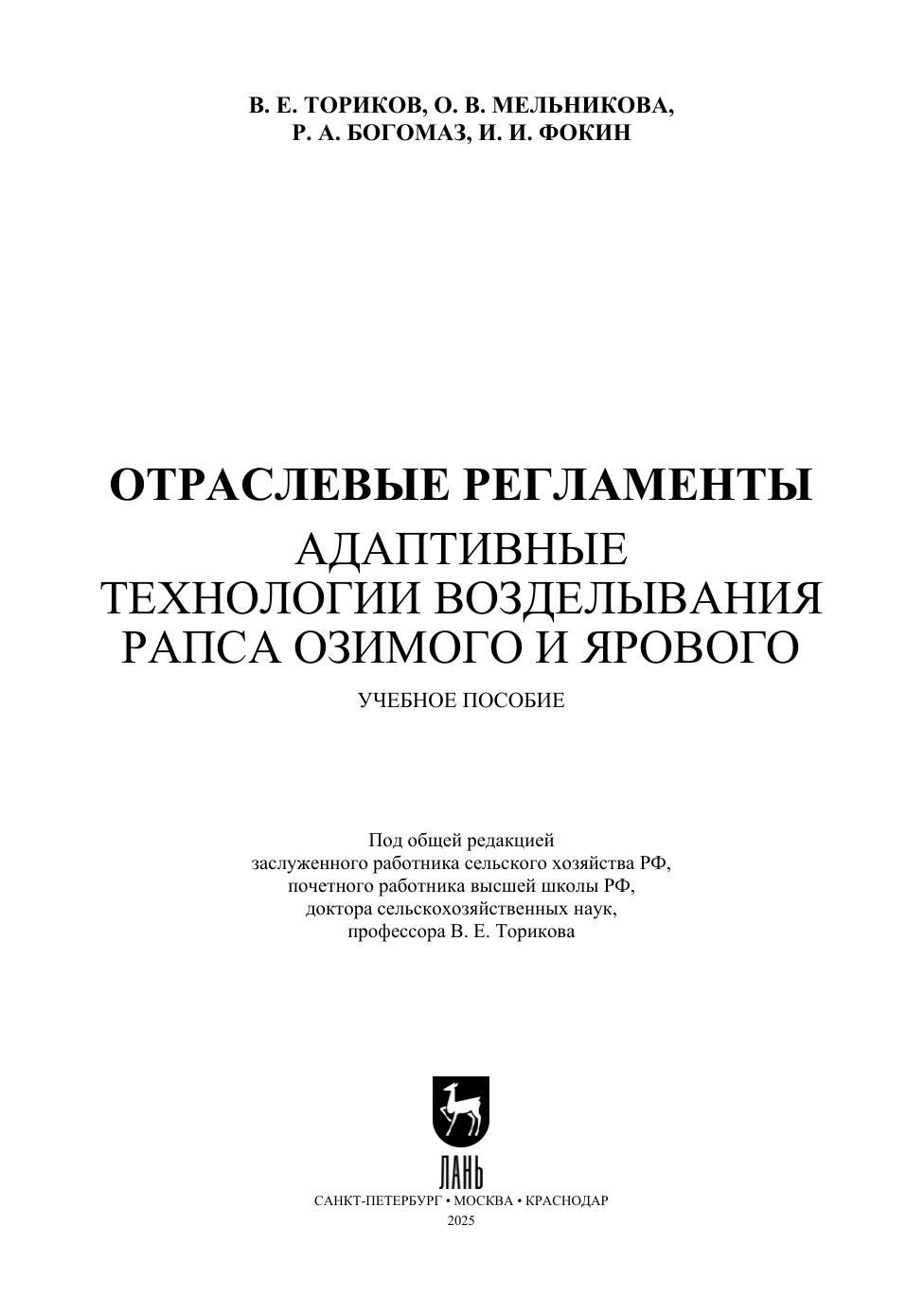 В. Е. ТОРИКОВ, О. В. МЕЛЬНИКОВА,
Р. А. БОГОМАЗ, И. И. ФОКИН

ОТРАСЛЕВЫЕ РЕГЛАМЕНТЫ
АДАПТИВНЫЕ
ТЕХНОЛОГИИ ВОЗДЕЛЫВАНИЯ
РАПСА ОЗИМОГО И ЯРОВОГО

УЧЕБНОЕ ПОСОБИЕ

Под общей редакцией
заслуженного работника сельского хозяйства РФ,
почетного работника высшей школы РФ,
доктора сельскохозяйственных наук,
профессора В. Е. Торикова

ЛАНЬ

САНКТ-ПЕТЕРБУРГ • МОСКВА • КРАСНОДАР
2025